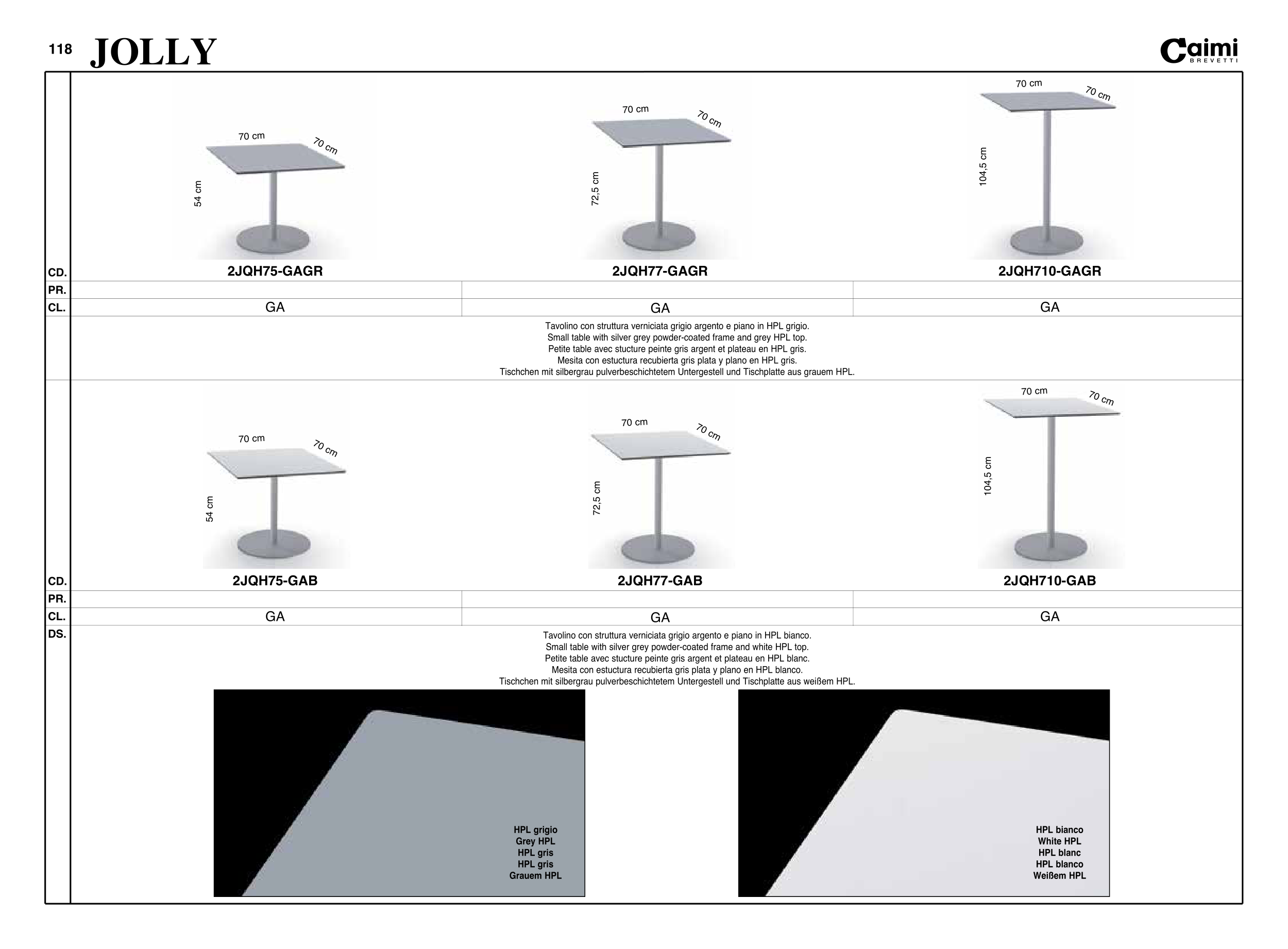 118 JOLLY

Caimi BREVETTI

70 cm 70 cm 54 cm

70 cm 70 cm 72,5 cm

70 cm 70 cm 104,5 cm

| CD. | 2JQH75-GAGR | 2JQH77-GAGR | 2JQH710-GAGR |
|---|---|---|---|
| PR. | | | |
| CL. | GA | GA | GA |

Tavolino con struttura verniciata grigio argento e piano in HPL grigio.
Small table with silver grey powder-coated frame and grey HPL top.
Petite table avec stucture peinte gris argent et plateau en HPL gris.
Mesita con estuctura recubierta gris plata y plano en HPL gris.
Tischchen mit silbergrau pulverbeschichtetem Untergestell und Tischplatte aus grauem HPL.

70 cm 70 cm 54 cm

70 cm 70 cm 72,5 cm

70 cm 70 cm 104,5 cm

| CD. | 2JQH75-GAB | 2JQH77-GAB | 2JQH710-GAB |
|---|---|---|---|
| PR. | | | |
| CL. | GA | GA | GA |

DS.

Tavolino con struttura verniciata grigio argento e piano in HPL bianco.
Small table with silver grey powder-coated frame and white HPL top.
Petite table avec stucture peinte gris argent et plateau en HPL blanc.
Mesita con estuctura recubierta gris plata y plano en HPL blanco.
Tischchen mit silbergrau pulverbeschichtetem Untergestell und Tischplatte aus weißem HPL.

HPL grigio
Grey HPL
HPL gris
HPL gris
Grauem HPL

HPL bianco
White HPL
HPL blanc
HPL blanco
Weißem HPL